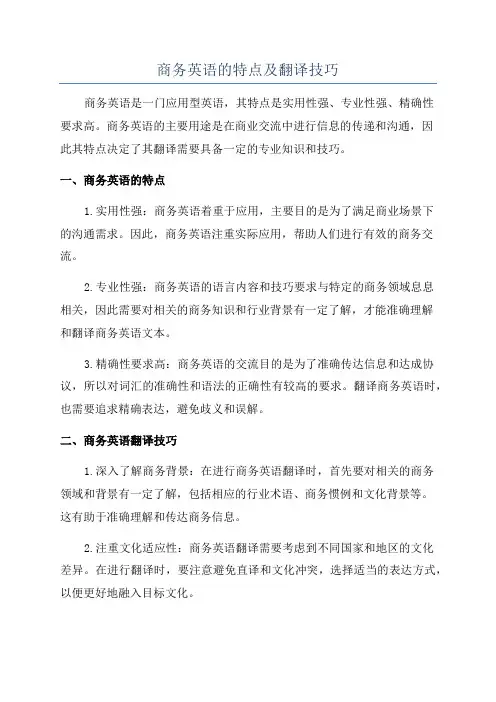 商务英语的特点及翻译技巧

商务英语是一门应用型英语，其特点是实用性强、专业性强、精确性要求高。商务英语的主要用途是在商业交流中进行信息的传递和沟通，因此其特点决定了其翻译需要具备一定的专业知识和技巧。

一、商务英语的特点

1.实用性强：商务英语着重于应用，主要目的是为了满足商业场景下的沟通需求。因此，商务英语注重实际应用，帮助人们进行有效的商务交流。

2.专业性强：商务英语的语言内容和技巧要求与特定的商务领域息息相关，因此需要对相关的商务知识和行业背景有一定了解，才能准确理解和翻译商务英语文本。

3.精确性要求高：商务英语的交流目的是为了准确传达信息和达成协议，所以对词汇的准确性和语法的正确性有较高的要求。翻译商务英语时，也需要追求精确表达，避免歧义和误解。

二、商务英语翻译技巧

1.深入了解商务背景：在进行商务英语翻译时，首先要对相关的商务领域和背景有一定了解，包括相应的行业术语、商务惯例和文化背景等。这有助于准确理解和传达商务信息。

2.注重文化适应性：商务英语翻译需要考虑到不同国家和地区的文化差异。在进行翻译时，要注意避免直译和文化冲突，选择适当的表达方式，以便更好地融入目标文化。